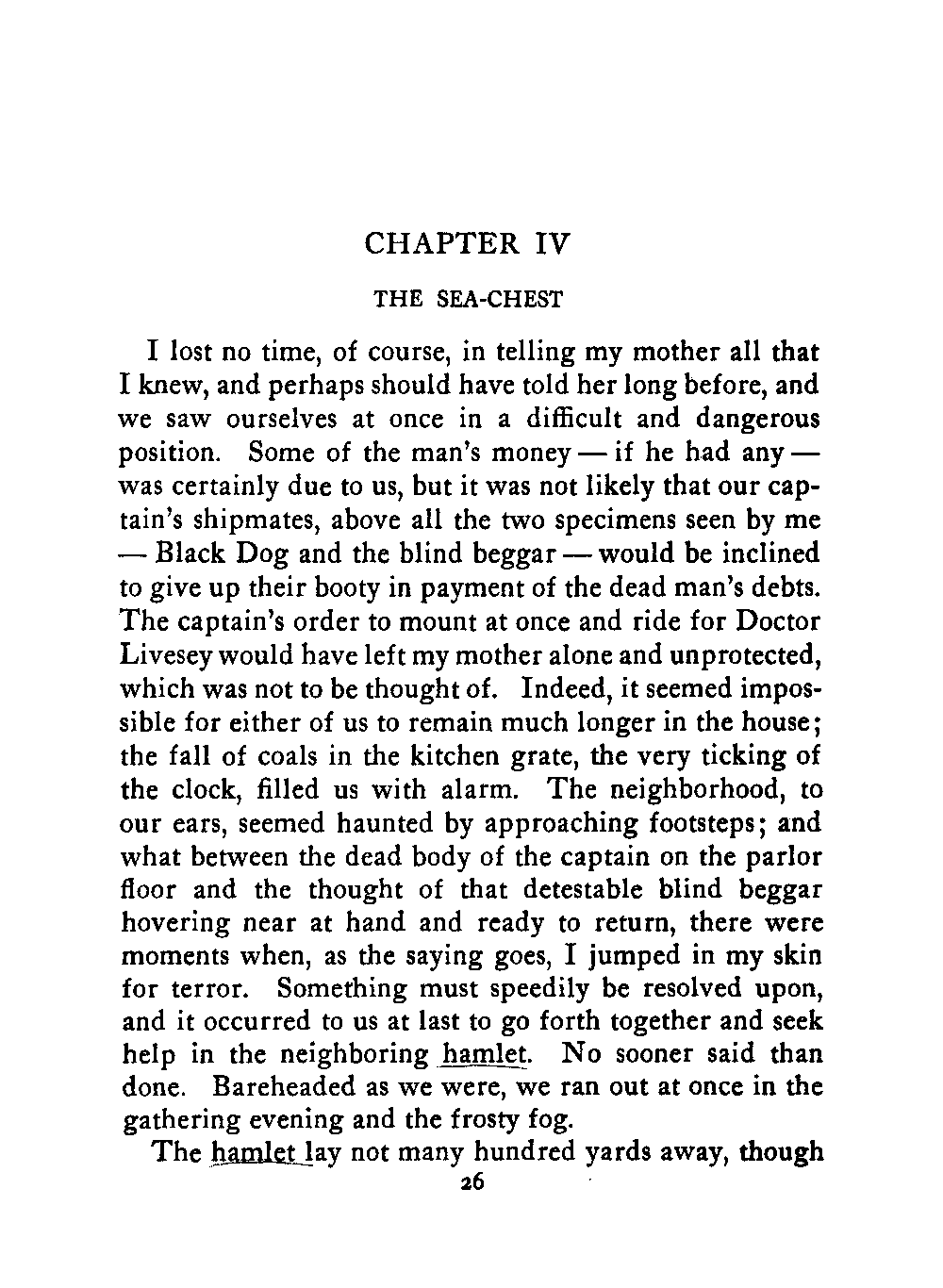 CHAPTER IV

THE SEA-CHEST

I lost no time, of course, in telling my mother all that I knew, and perhaps should have told her long before, and we saw ourselves at once in a difficult and dangerous position. Some of the man's money — if he had any — was certainly due to us, but it was not likely that our captain's shipmates, above all the two specimens seen by me — Black Dog and the blind beggar — would be inclined to give up their booty in payment of the dead man's debts. The captain's order to mount at once and ride for Doctor Livesey would have left my mother alone and unprotected, which was not to be thought of. Indeed, it seemed impossible for either of us to remain much longer in the house; the fall of coals in the kitchen grate, the very ticking of the clock, filled us with alarm. The neighborhood, to our ears, seemed haunted by approaching footsteps; and what between the dead body of the captain on the parlor floor and the thought of that detestable blind beggar hovering near at hand and ready to return, there were moments when, as the saying goes, I jumped in my skin for terror. Something must speedily be resolved upon, and it occurred to us at last to go forth together and seek help in the neighboring hamlet. No sooner said than done. Bareheaded as we were, we ran out at once in the gathering evening and the frosty fog.

The hamlet lay not many hundred yards away, though

26